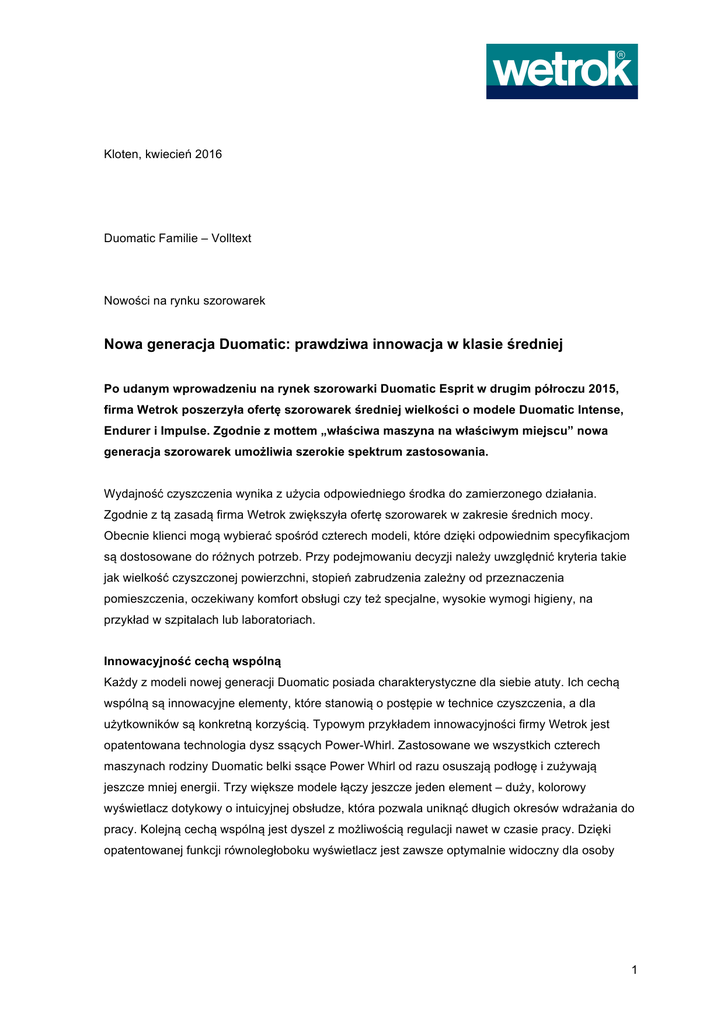 wetrok®

Kloten, kwiecień 2016

Duomatic Familie – Volltext

Nowości na rynku szorowarek

Nowa generacja Duomatic: prawdziwa innowacja w klasie średniej

Po udanym wprowadzeniu na rynek szorowarki Duomatic Esprit w drugim półroczu 2015, firma Wetrok poszerzyła ofertę szorowarek średniej wielkości o modele Duomatic Intense, Endurer i Impulse. Zgodnie z mottem „właściwa maszyna na właściwym miejscu" nowa generacja szorowarek umożliwia szerokie spektrum zastosowania.

Wydajność czyszczenia wynika z użycia odpowiedniego środka do zamierzonego działania. Zgodnie z tą zasadą firma Wetrok zwiększyła ofertę szorowarek w zakresie średnich mocy. Obecnie klienci mogą wybierać spośród czterech modeli, które dzięki odpowiednim specyfikacjom są dostosowane do różnych potrzeb. Przy podejmowaniu decyzji należy uwzględnić kryteria takie jak wielkość czyszczonej powierzchni, stopień zabrudzenia zależny od przeznaczenia pomieszczenia, oczekiwany komfort obsługi czy też specjalne, wysokie wymogi higieny, na przykład w szpitalach lub laboratoriach.

Innowacyjność cechą wspólną
Każdy z modeli nowej generacji Duomatic posiada charakterystyczne dla siebie atuty. Ich cechą wspólną są innowacyjne elementy, które stanowią o postępie w technice czyszczenia, a dla użytkowników są konkretną korzyścią. Typowym przykładem innowacyjności firmy Wetrok jest opatentowana technologia dysz ssących Power-Whirl. Zastosowane we wszystkich czterech maszynach rodziny Duomatic belki ssące Power Whirl od razu osuszają podłogę i zużywają jeszcze mniej energii. Trzy większe modele łączy jeszcze jeden element – duży, kolorowy wyświetlacz dotykowy o intuicyjnej obsłudze, która pozwala uniknąć długich okresów wdrażania do pracy. Kolejną cechą wspólną jest dyszel z możliwością regulacji nawet w czasie pracy. Dzięki opatentowanej funkcji równoległoboku wyświetlacz jest zawsze optymalnie widoczny dla osoby

1